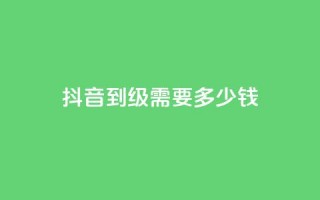 抖音到级需要多少钱